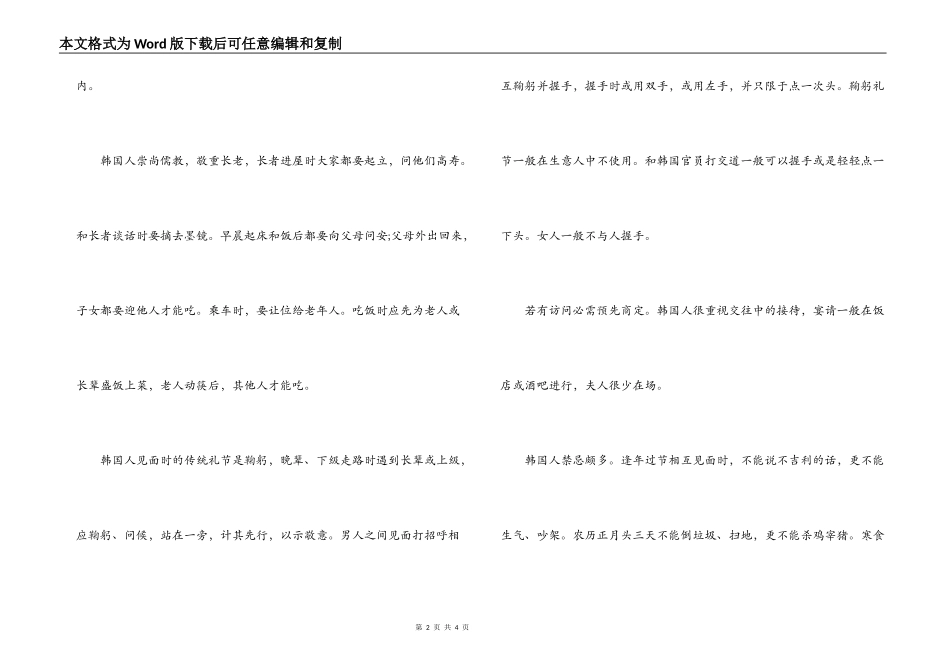 本文格式为Word版下载后可任意编辑和复制

内。

韩国人崇尚儒教，敬重长老，长者进屋时大家都要起立，问他们高寿。和长者谈话时要摘去墨镜。早晨起床和饭后都要向父母问安;父母外出回来，子女都要迎他人才能吃。乘车时，要让位给老年人。吃饭时应先为老人或长辈盛饭上菜，老人动筷后，其他人才能吃。

韩国人见面时的传统礼节是鞠躬，晚辈、下级走路时遇到长辈或上级，应鞠躬、问候，站在一旁，计其先行，以示敬意。男人之间见面打招呼相互鞠躬并握手，握手时或用双手，或用左手，并只限于点一次头。鞠躬礼节一般在生意人中不使用。和韩国官员打交道一般可以握手或是轻轻点一下头。女人一般不与人握手。

若有访问必需预先商定。韩国人很重视交往中的接待，宴请一般在饭店或酒吧进行，夫人很少在场。

韩国人禁忌颇多。逢年过节相互见面时，不能说不吉利的话，更不能生气、吵架。农历正月头三天不能倒垃圾、扫地，更不能杀鸡宰猪。寒食

第 2 页 共 4 页